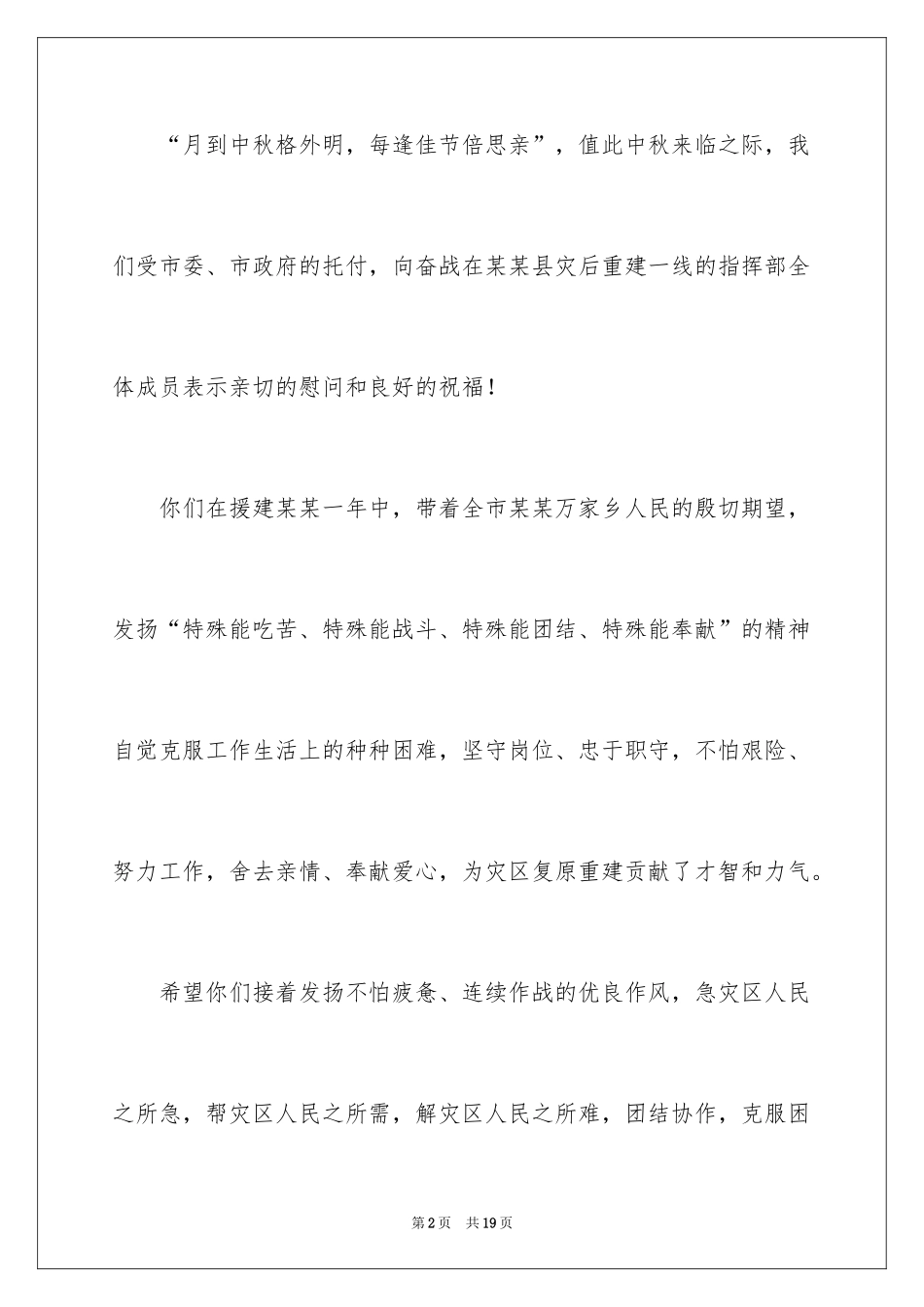 “月到中秋格外明，每逢佳节倍思亲”，值此中秋来临之际，我们受市委、市政府的托付，向奋战在某某县灾后重建一线的指挥部全体成员表示亲切的慰问和良好的祝福！

你们在援建某某一年中，带着全市某某万家乡人民的殷切期望，发扬“特殊能吃苦、特殊能战斗、特殊能团结、特殊能奉献”的精神自觉克服工作生活上的种种困难，坚守岗位、忠于职守，不怕艰险、努力工作，舍去亲情、奉献爱心，为灾区复原重建贡献了才智和力气。

希望你们接着发扬不怕疲惫、连续作战的优良作风，急灾区人民之所急，帮灾区人民之所需，解灾区人民之所难，团结协作，克服困

第2页 共19页